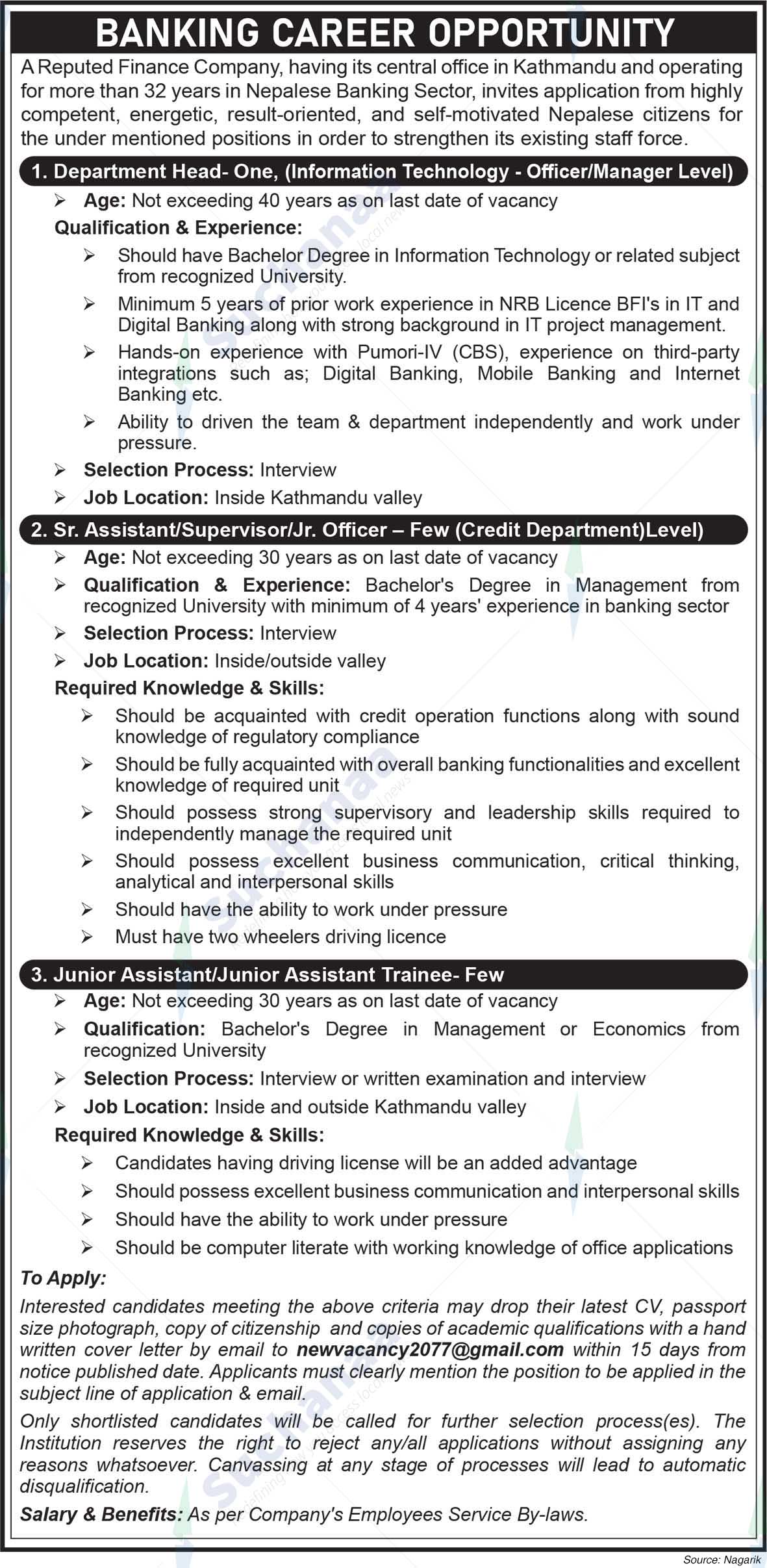 BANKING CAREER OPPORTUNITY

A Reputed Finance Company, having its central office in Kathmandu and operating for more than 32 years in Nepalese Banking Sector, invites application from highly competent, energetic, result-oriented, and self-motivated Nepalese citizens for the under mentioned positions in order to strengthen its existing staff force.

1. Department Head- One, (Information Technology - Officer/Manager Level)

➢ Age: Not exceeding 40 years as on last date of vacancy

Qualification & Experience:

➢ Should have Bachelor Degree in Information Technology or related subject from recognized University.

➢ Minimum 5 years of prior work experience in NRB Licence BFI's in IT and Digital Banking along with strong background in IT project management.

➢ Hands-on experience with Pumori-IV (CBS), experience on third-party integrations such as; Digital Banking, Mobile Banking and Internet Banking etc.

➢ Ability to driven the team & department independently and work under pressure.

➢ Selection Process: Interview

➢ Job Location: Inside Kathmandu valley

2. Sr. Assistant/Supervisor/Jr. Officer – Few (Credit Department)Level)

➢ Age: Not exceeding 30 years as on last date of vacancy

➢ Qualification & Experience: Bachelor's Degree in Management from recognized University with minimum of 4 years' experience in banking sector

➢ Selection Process: Interview

➢ Job Location: Inside/outside valley

Required Knowledge & Skills:

➢ Should be acquainted with credit operation functions along with sound knowledge of regulatory compliance

➢ Should be fully acquainted with overall banking functionalities and excellent knowledge of required unit

➢ Should possess strong supervisory and leadership skills required to independently manage the required unit

➢ Should possess excellent business communication, critical thinking, analytical and interpersonal skills

➢ Should have the ability to work under pressure

➢ Must have two wheelers driving licence

3. Junior Assistant/Junior Assistant Trainee- Few

➢ Age: Not exceeding 30 years as on last date of vacancy

➢ Qualification: Bachelor's Degree in Management or Economics from recognized University

➢ Selection Process: Interview or written examination and interview

➢ Job Location: Inside and outside Kathmandu valley

Required Knowledge & Skills:

➢ Candidates having driving license will be an added advantage

➢ Should possess excellent business communication and interpersonal skills

➢ Should have the ability to work under pressure

➢ Should be computer literate with working knowledge of office applications

To Apply:

Interested candidates meeting the above criteria may drop their latest CV, passport size photograph, copy of citizenship and copies of academic qualifications with a hand written cover letter by email to newvacancy2077@gmail.com within 15 days from notice published date. Applicants must clearly mention the position to be applied in the subject line of application & email.

Only shortlisted candidates will be called for further selection process(es). The Institution reserves the right to reject any/all applications without assigning any reasons whatsoever. Canvassing at any stage of processes will lead to automatic disqualification.

Salary & Benefits: As per Company's Employees Service By-laws.

Source: Nagarik